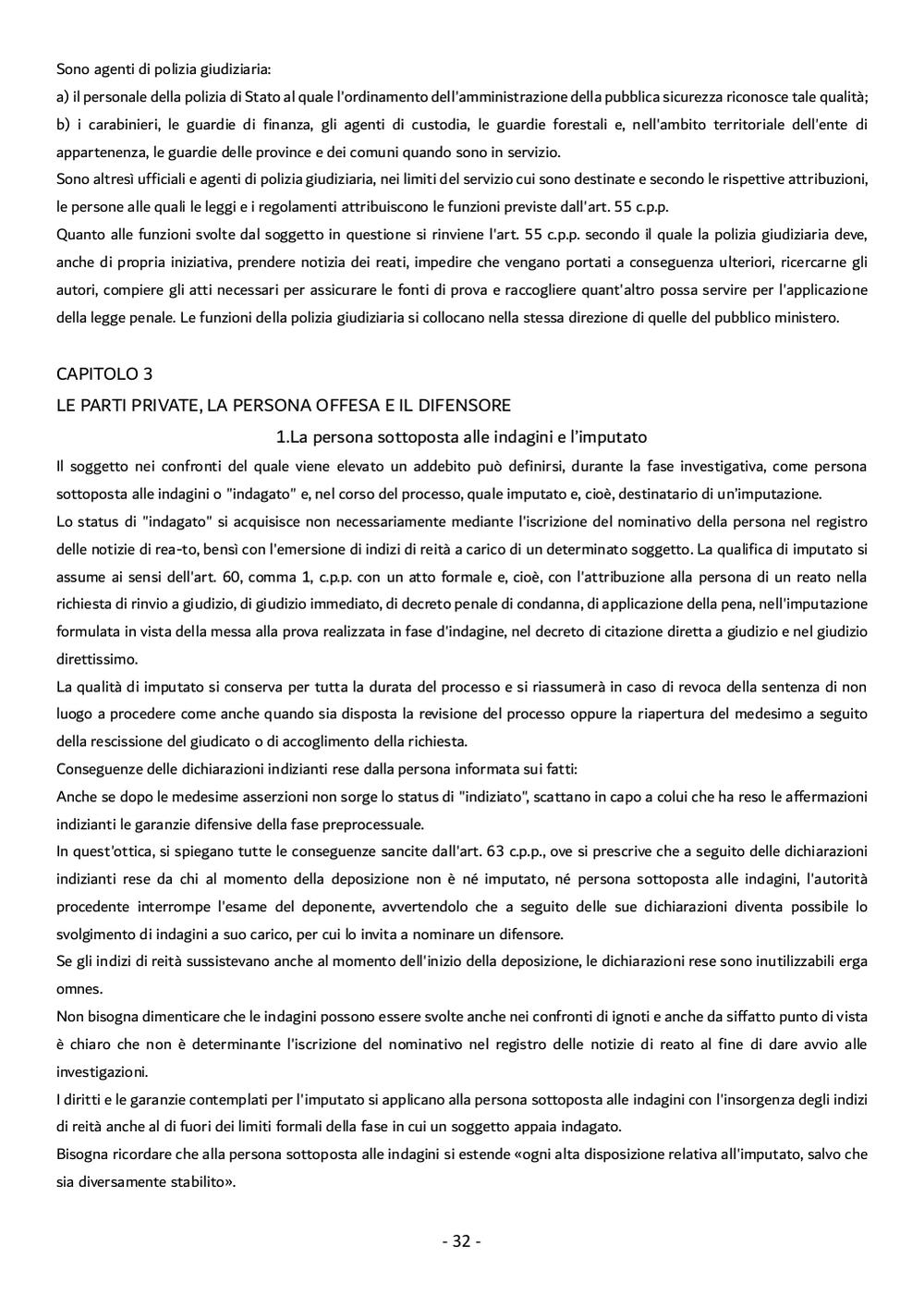 Sono agenti di polizia giudiziaria:
a) il personale della polizia di Stato al quale l'ordinamento dell'amministrazione della pubblica sicurezza riconosce tale qualità;
b) i carabinieri, le guardie di finanza, gli agenti di custodia, le guardie forestali e, nell'ambito territoriale dell'ente di appartenenza, le guardie delle province e dei comuni quando sono in servizio.
Sono altresì ufficiali e agenti di polizia giudiziaria, nei limiti del servizio cui sono destinate e secondo le rispettive attribuzioni, le persone alle quali le leggi e i regolamenti attribuiscono le funzioni previste dall'art. 55 c.p.p.
Quanto alle funzioni svolte dal soggetto in questione si rinviene l'art. 55 c.p.p. secondo il quale la polizia giudiziaria deve, anche di propria iniziativa, prendere notizia dei reati, impedire che vengano portati a conseguenza ulteriori, ricercarne gli autori, compiere gli atti necessari per assicurare le fonti di prova e raccogliere quant'altro possa servire per l'applicazione della legge penale. Le funzioni della polizia giudiziaria si collocano nella stessa direzione di quelle del pubblico ministero.

CAPITOLO 3
LE PARTI PRIVATE, LA PERSONA OFFESA E IL DIFENSORE
1.La persona sottoposta alle indagini e l'imputato
Il soggetto nei confronti del quale viene elevato un addebito può definirsi, durante la fase investigativa, come persona sottoposta alle indagini o "indagato" e, nel corso del processo, quale imputato e, cioè, destinatario di un'imputazione.
Lo status di "indagato" si acquisisce non necessariamente mediante l'iscrizione del nominativo della persona nel registro delle notizie di rea-to, bensì con l'emersione di indizi di reità a carico di un determinato soggetto. La qualifica di imputato si assume ai sensi dell'art. 60, comma 1, c.p.p. con un atto formale e, cioè, con l'attribuzione alla persona di un reato nella richiesta di rinvio a giudizio, di giudizio immediato, di decreto penale di condanna, di applicazione della pena, nell'imputazione formulata in vista della messa alla prova realizzata in fase d'indagine, nel decreto di citazione diretta a giudizio e nel giudizio direttissimo.
La qualità di imputato si conserva per tutta la durata del processo e si riassumerà in caso di revoca della sentenza di non luogo a procedere come anche quando sia disposta la revisione del processo oppure la riapertura del medesimo a seguito della rescissione del giudicato o di accoglimento della richiesta.
Conseguenze delle dichiarazioni indizianti rese dalla persona informata sui fatti:
Anche se dopo le medesime asserzioni non sorge lo status di "indiziato", scattano in capo a colui che ha reso le affermazioni indizianti le garanzie difensive della fase preprocessuale.
In quest'ottica, si spiegano tutte le conseguenze sancite dall'art. 63 c.p.p., ove si prescrive che a seguito delle dichiarazioni indizianti rese da chi al momento della deposizione non è né imputato, né persona sottoposta alle indagini, l'autorità procedente interrompe l'esame del deponente, avvertendolo che a seguito delle sue dichiarazioni diventa possibile lo svolgimento di indagini a suo carico, per cui lo invita a nominare un difensore.
Se gli indizi di reità sussistevano anche al momento dell'inizio della deposizione, le dichiarazioni rese sono inutilizzabili erga omnes.
Non bisogna dimenticare che le indagini possono essere svolte anche nei confronti di ignoti e anche da siffatto punto di vista è chiaro che non è determinante l'iscrizione del nominativo nel registro delle notizie di reato al fine di dare avvio alle investigazioni.
I diritti e le garanzie contemplati per l'imputato si applicano alla persona sottoposta alle indagini con l'insorgenza degli indizi di reità anche al di fuori dei limiti formali della fase in cui un soggetto appaia indagato.
Bisogna ricordare che alla persona sottoposta alle indagini si estende «ogni alta disposizione relativa all'imputato, salvo che sia diversamente stabilito».

- 32 -